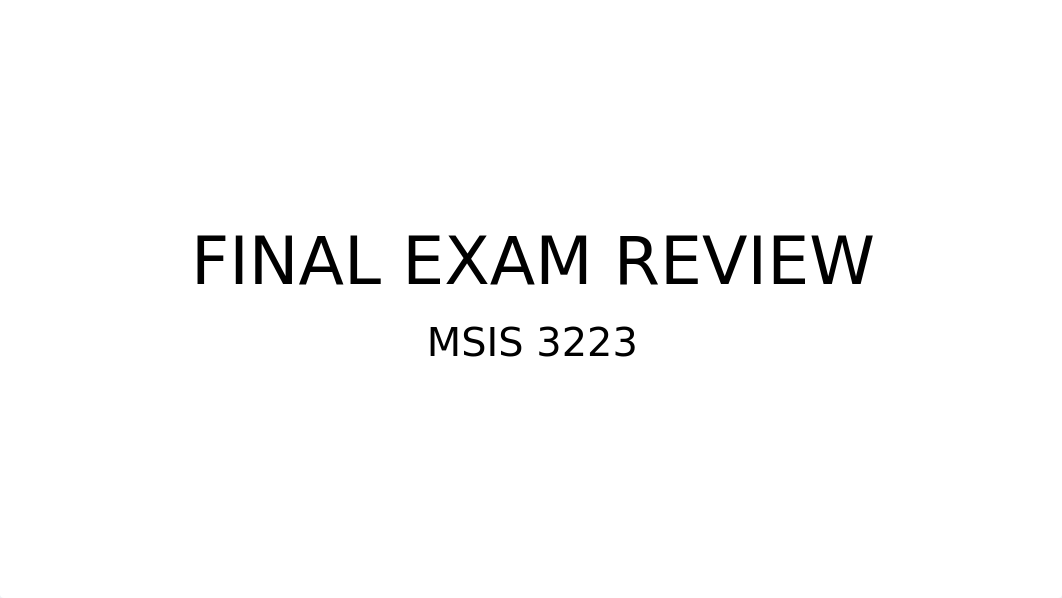 FINAL EXAM REVIEW

MSIS 3223